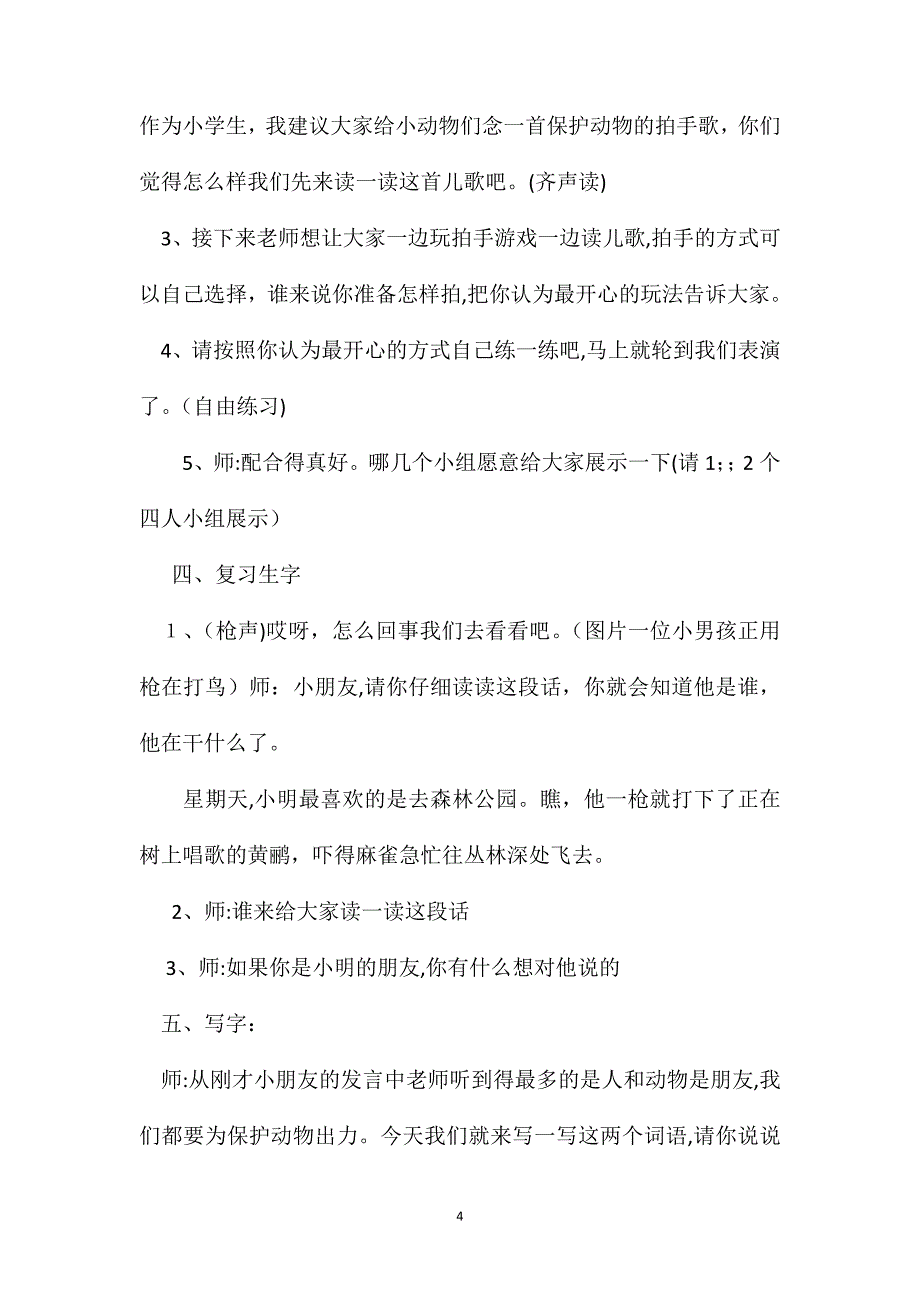 作为小学生，我建议大家给小动物们念一首保护动物的拍手歌，你们觉得怎么样我们先来读一读这首儿歌吧。(齐声读)

3、接下来老师想让大家一边玩拍手游戏一边读儿歌,拍手的方式可以自己选择，谁来说你准备怎样拍,把你认为最开心的玩法告诉大家。

4、请按照你认为最开心的方式自己练一练吧,马上就轮到我们表演了。（自由练习)

5、师:配合得真好。哪几个小组愿意给大家展示一下(请 1;；2 个四人小组展示）

四、复习生字

1、(枪声)哎呀，怎么回事我们去看看吧。(图片一位小男孩正用枪在打鸟）师：小朋友,请你仔细读读这段话，你就会知道他是谁，他在干什么了。

星期天,小明最喜欢的是去森林公园。瞧，他一枪就打下了正在树上唱歌的黄鹂，吓得麻雀急忙往丛林深处飞去。

2、师:谁来给大家读一读这段话

3、师:如果你是小明的朋友,你有什么想对他说的

五、写字：

师:从刚才小朋友的发言中老师听到得最多的是人和动物是朋友,我们都要为保护动物出力。今天我们就来写一写这两个词语,请你说说

4